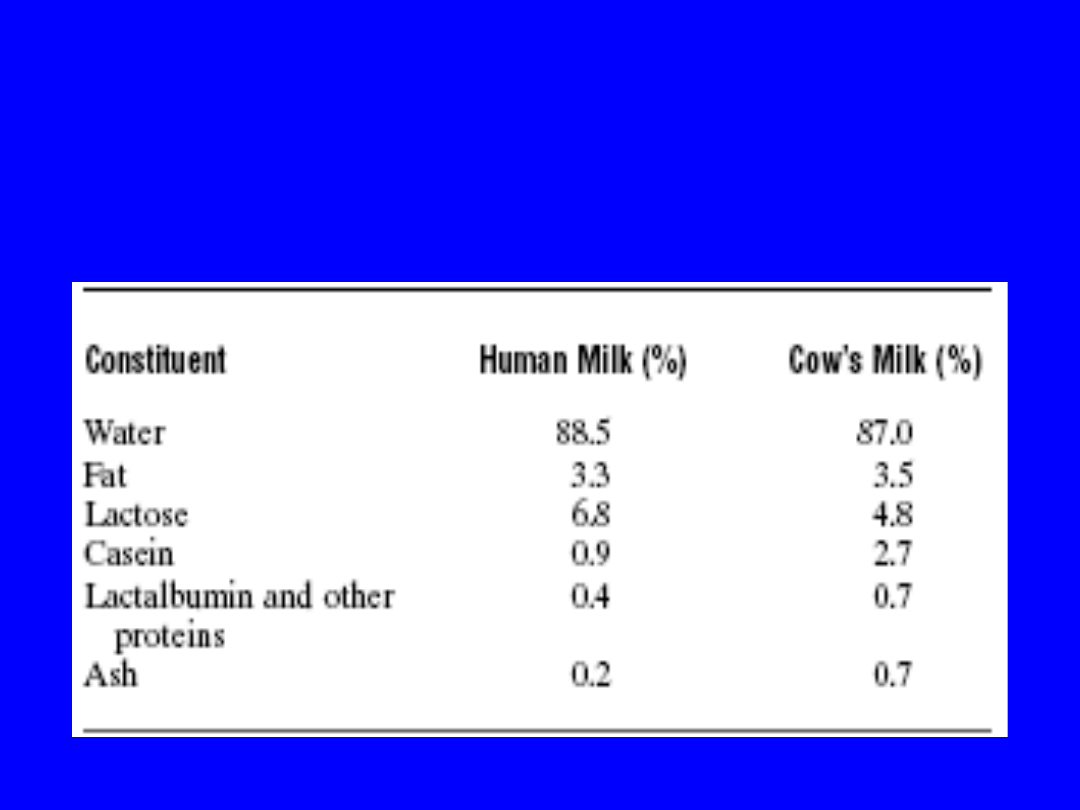 | Constituent | Human Milk (%) | Cow's Milk (%) |
|---|---|---|
| Water | 88.5 | 87.0 |
| Fat | 3.3 | 3.5 |
| Lactose | 6.8 | 4.8 |
| Casein | 0.9 | 2.7 |
| Lactalbumin and other proteins | 0.4 | 0.7 |
| Ash | 0.2 | 0.7 |